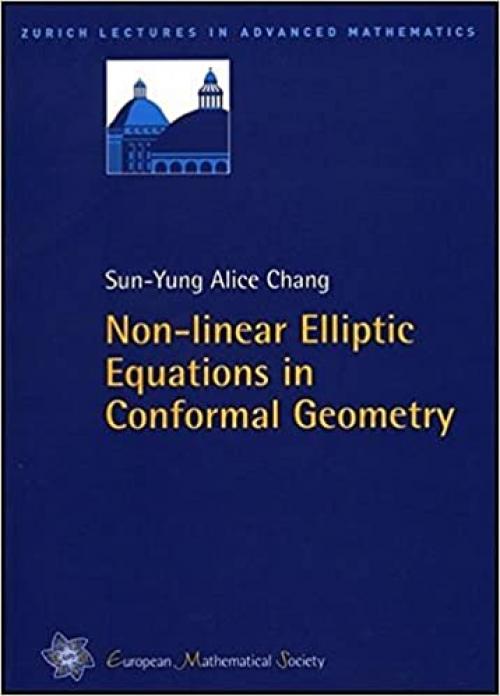 ZURICH LECTURES IN ADVANCED MATHEMATICS

Sun-Yung Alice Chang

Non-linear Elliptic Equations in Conformal Geometry

European Mathematical Society